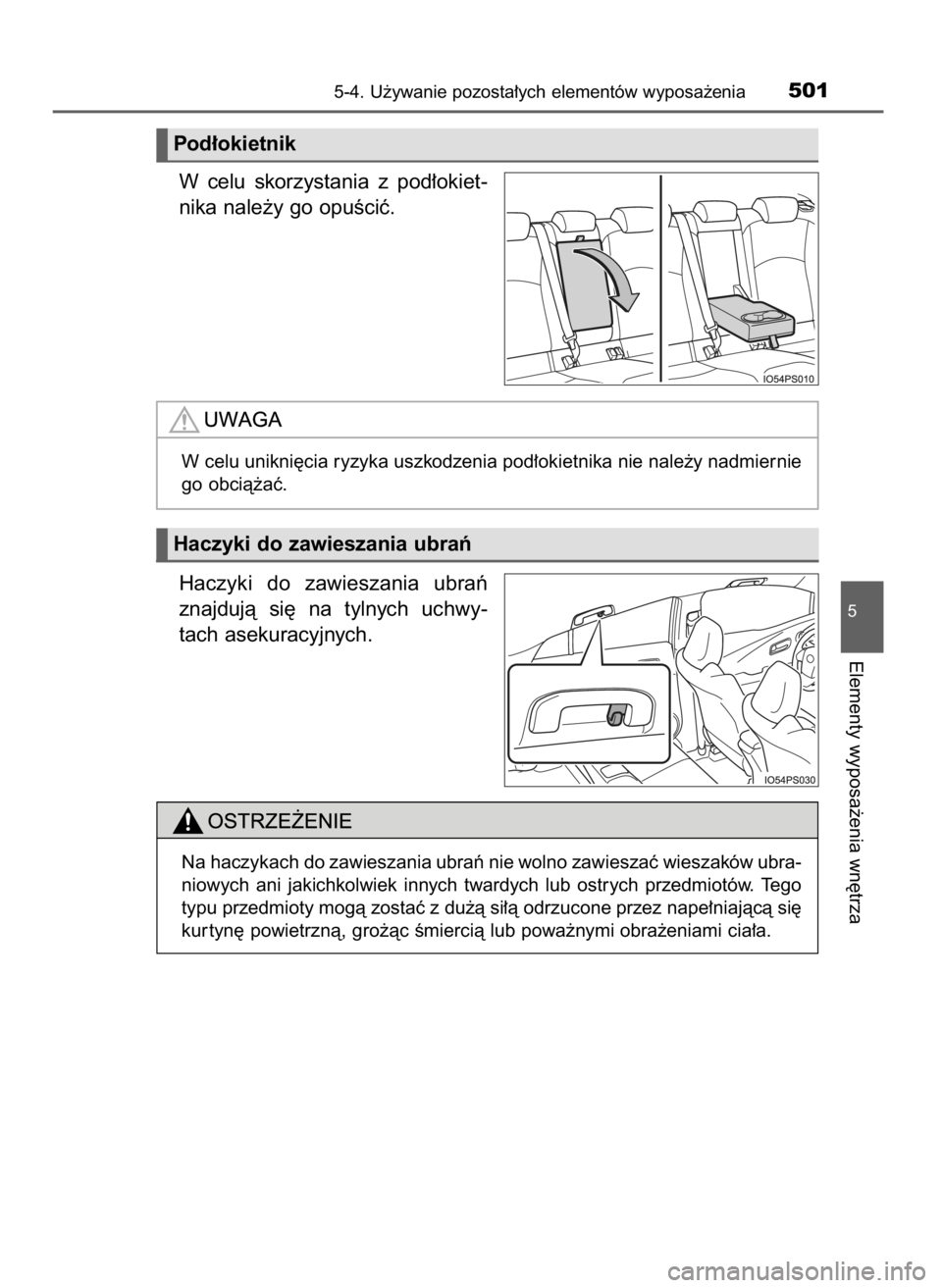 5-4. Używanie pozostałych elementów wyposażenia 501

Podłokietnik

W celu skorzystania z podłokietnika należy go opuścić.

IO54PS010

UWAGA

W celu uniknięcia ryzyka uszkodzenia podłokietnika nie należy nadmiernie go obciążać.

Haczyki do zawieszania ubrań

Haczyki do zawieszania ubrań znajdują się na tylnych uchwytach asekuracyjnych.

IO54PS030

OSTRZEŻENIE

Na haczykach do zawieszania ubrań nie wolno zawieszać wieszaków ubraniowych ani jakichkolwiek innych twardych lub ostrych przedmiotów. Tego typu przedmioty mogą zostać z dużą siłą odrzucone przez napełniającą się kurtynę powietrzną, grożąc śmiercią lub poważnymi obrażeniami ciała.

5

Elementy wyposażenia wnętrza

carmanualsonline.info